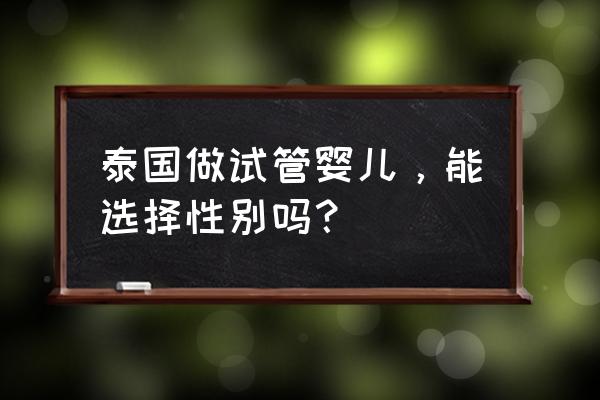 泰国做试管婴儿，能选择性别吗？